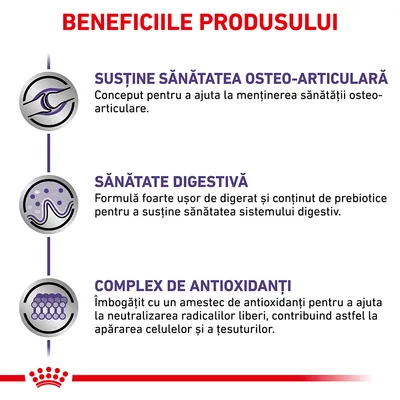 BENEFICIILE PRODUSULUI

SUSȚINE SĂNĂTATEA OSTEO-ARTICULARĂ
Conceput pentru a ajuta la menținerea sănătății osteo-articulare.

SĂNĂTATE DIGESTIVĂ
Formulă foarte ușor de digerat și conținut de prebiotice pentru a susține sănătatea sistemului digestiv.

COMPLEX DE ANTIOXIDANȚI
Îmbogățit cu un amestec de antioxidanți pentru a ajuta la neutralizarea radicalilor liberi, contribuind astfel la apărarea celulelor și a țesuturilor.